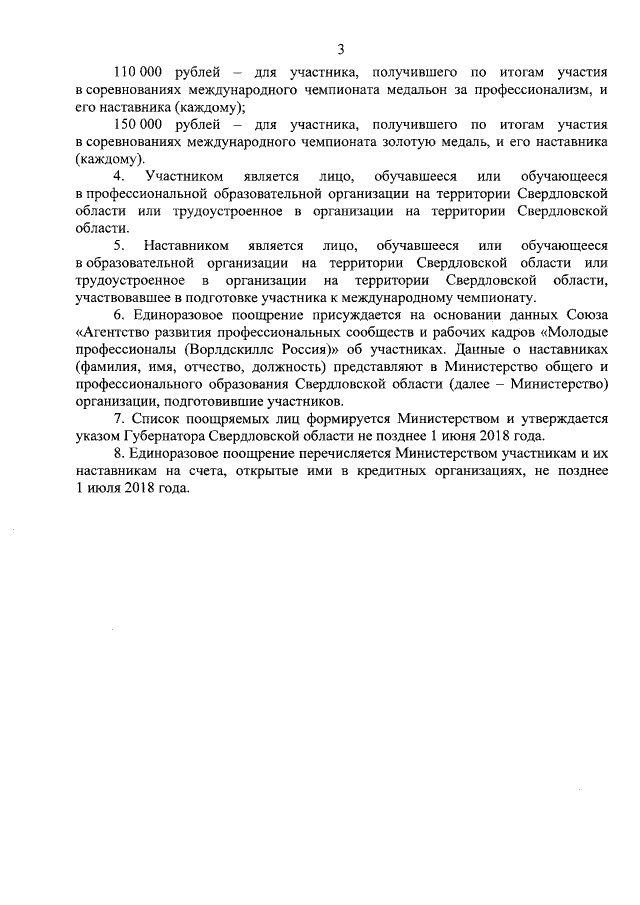 3

110 000 рублей – для участника, получившего по итогам участия в соревнованиях международного чемпионата медальон за профессионализм, и его наставника (каждому);

150 000 рублей – для участника, получившего по итогам участия в соревнованиях международного чемпионата золотую медаль, и его наставника (каждому).

4. Участником является лицо, обучавшееся или обучающееся в профессиональной образовательной организации на территории Свердловской области или трудоустроенное в организации на территории Свердловской области.

5. Наставником является лицо, обучавшееся или обучающееся в образовательной организации на территории Свердловской области или трудоустроенное в организации на территории Свердловской области, участвовавшее в подготовке участника к международному чемпионату.

6. Единоразовое поощрение присуждается на основании данных Союза «Агентство развития профессиональных сообществ и рабочих кадров «Молодые профессионалы (Ворлдскиллс Россия)» об участниках. Данные о наставниках (фамилия, имя, отчество, должность) представляют в Министерство общего и профессионального образования Свердловской области (далее – Министерство) организации, подготовившие участников.

7. Список поощряемых лиц формируется Министерством и утверждается указом Губернатора Свердловской области не позднее 1 июня 2018 года.

8. Единоразовое поощрение перечисляется Министерством участникам и их наставникам на счета, открытые ими в кредитных организациях, не позднее 1 июля 2018 года.